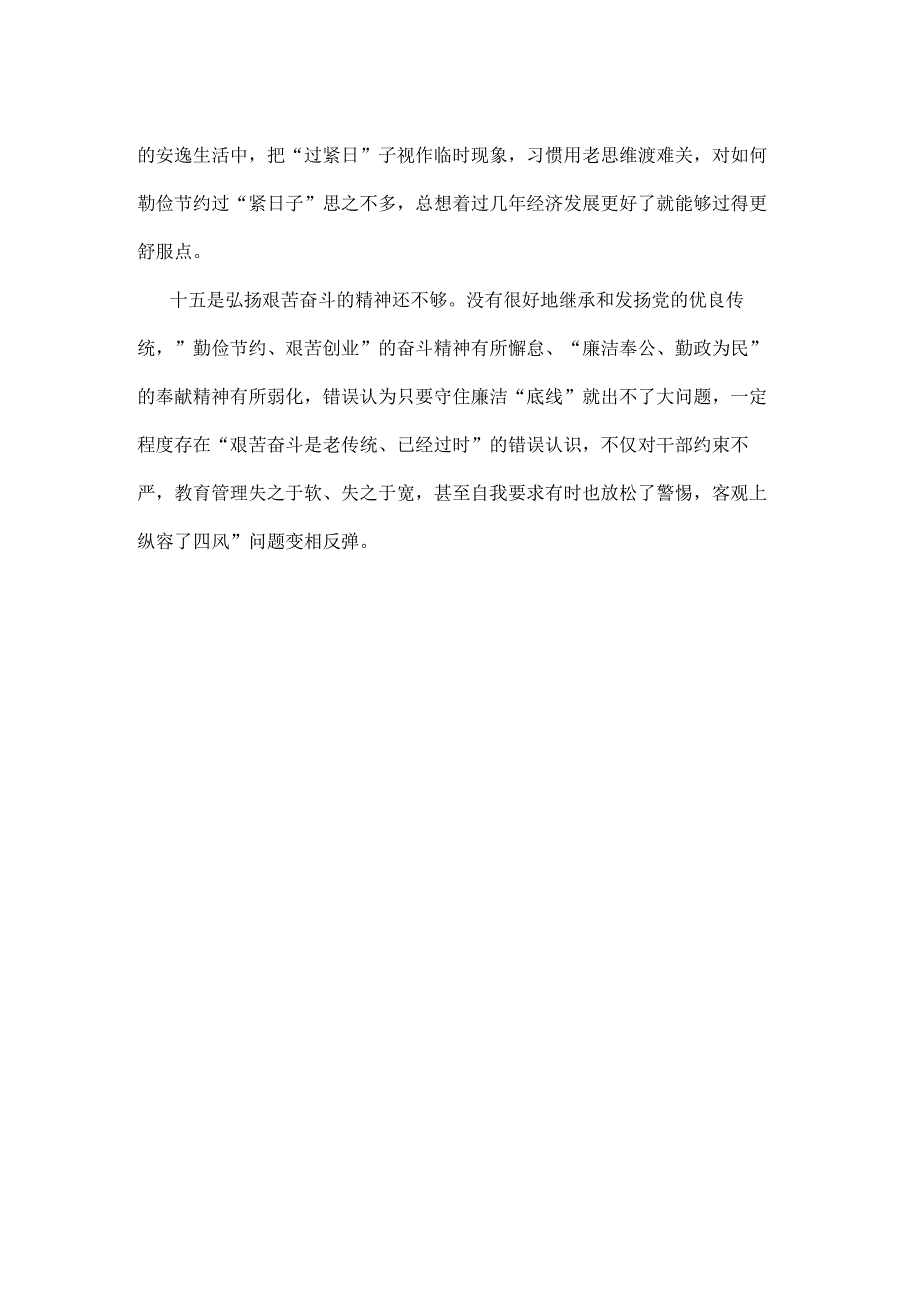 的安逸生活中，把“过紧日”子视作临时现象，习惯用老思维渡难关，对如何勤俭节约过“紧日子”思之不多，总想着过几年经济发展更好了就能够过得更舒服点。

十五是弘扬艰苦奋斗的精神还不够。没有很好地继承和发扬党的优良传统，”勤俭节约、艰苦创业”的奋斗精神有所懈怠、“廉洁奉公、勤政为民”的奉献精神有所弱化，错误认为只要守住廉洁“底线”就出不了大问题，一定程度存在“艰苦奋斗是老传统、已经过时”的错误认识，不仅对干部约束不严，教育管理失之于软、失之于宽，甚至自我要求有时也放松了警惕，客观上纵容了四风”问题变相反弹。